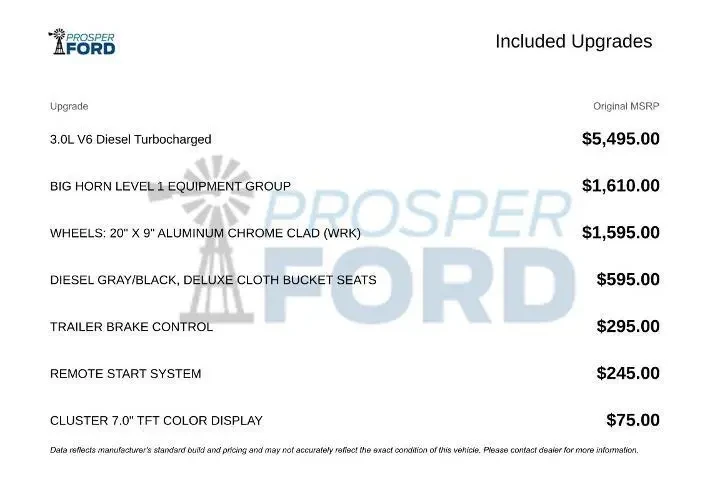 PROSPER
FORD

Included Upgrades

| Upgrade | Original MSRP |
|---|---|
| 3.0L V6 Diesel Turbocharged | $5,495.00 |
| BIG HORN LEVEL 1 EQUIPMENT GROUP | $1,610.00 |
| WHEELS: 20" X 9" ALUMINUM CHROME CLAD (WRK) | $1,595.00 |
| DIESEL GRAY/BLACK, DELUXE CLOTH BUCKET SEATS | $595.00 |
| TRAILER BRAKE CONTROL | $295.00 |
| REMOTE START SYSTEM | $245.00 |
| CLUSTER 7.0" TFT COLOR DISPLAY | $75.00 |

Data reflects manufacturer's standard build and pricing and may not accurately reflect the exact condition of this vehicle. Please contact dealer for more information.

PROSPER
FORD